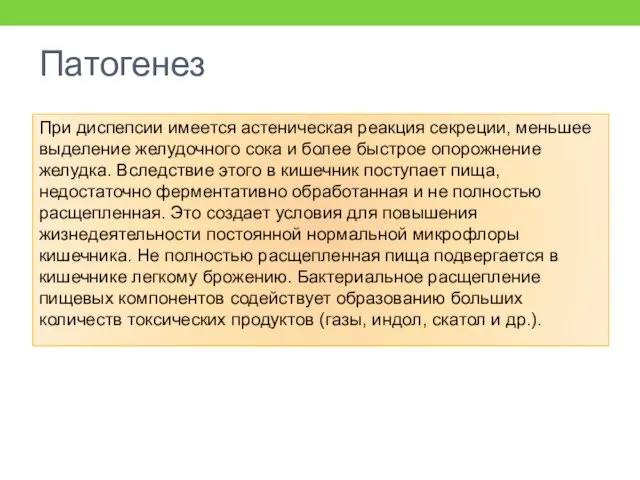 Патогенез

При диспепсии имеется астеническая реакция секреции, меньшее выделение желудочного сока и более быстрое опорожнение желудка. Вследствие этого в кишечник поступает пища, недостаточно ферментативно обработанная и не полностью расщепленная. Это создает условия для повышения жизнедеятельности постоянной нормальной микрофлоры кишечника. Не полностью расщепленная пища подвергается в кишечнике легкому брожению. Бактериальное расщепление пищевых компонентов содействует образованию больших количеств токсических продуктов (газы, индол, скатол и др.).